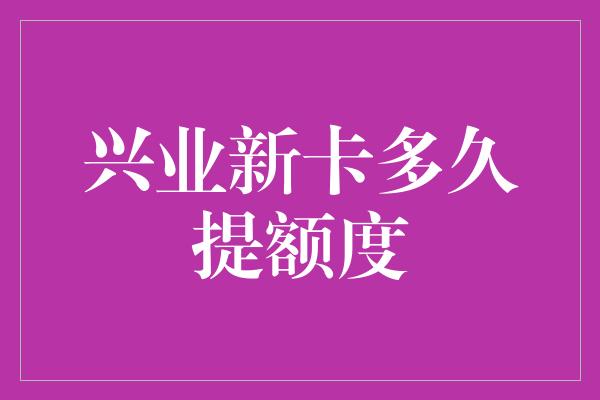 兴业新卡多久提额度